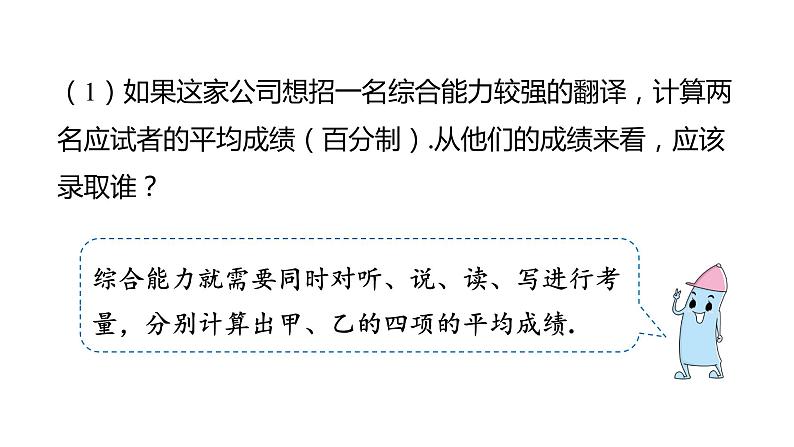 （1）如果这家公司想招一名综合能力较强的翻译，计算两名应试者的平均成绩（百分制）.从他们的成绩来看，应该录取谁？

综合能力就需要同时对听、说、读、写进行考量，分别计算出甲、乙的四项的平均成绩.